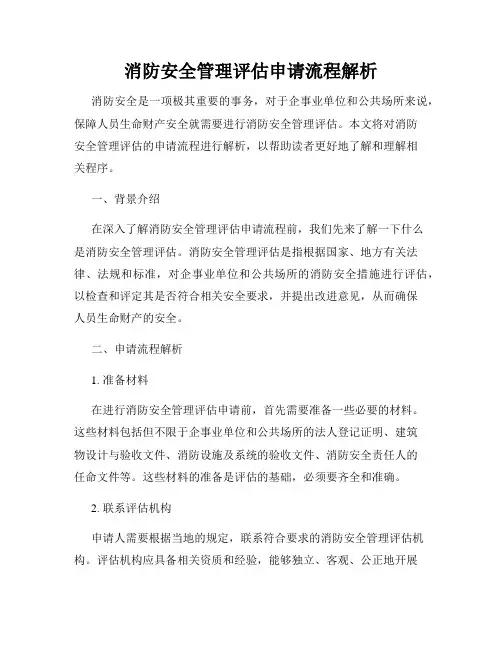 消防安全管理评估申请流程解析

消防安全是一项极其重要的事务，对于企事业单位和公共场所来说，保障人员生命财产安全就需要进行消防安全管理评估。本文将对消防安全管理评估的申请流程进行解析，以帮助读者更好地了解和理解相关程序。

一、背景介绍

在深入了解消防安全管理评估申请流程前，我们先来了解一下什么是消防安全管理评估。消防安全管理评估是指根据国家、地方有关法律、法规和标准，对企事业单位和公共场所的消防安全措施进行评估，以检查和评定其是否符合相关安全要求，并提出改进意见，从而确保人员生命财产的安全。

二、申请流程解析

1. 准备材料

在进行消防安全管理评估申请前，首先需要准备一些必要的材料。这些材料包括但不限于企事业单位和公共场所的法人登记证明、建筑物设计与验收文件、消防设施及系统的验收文件、消防安全责任人的任命文件等。这些材料的准备是评估的基础，必须要齐全和准确。

2. 联系评估机构

申请人需要根据当地的规定，联系符合要求的消防安全管理评估机构。评估机构应具备相关资质和经验，能够独立、客观、公正地开展